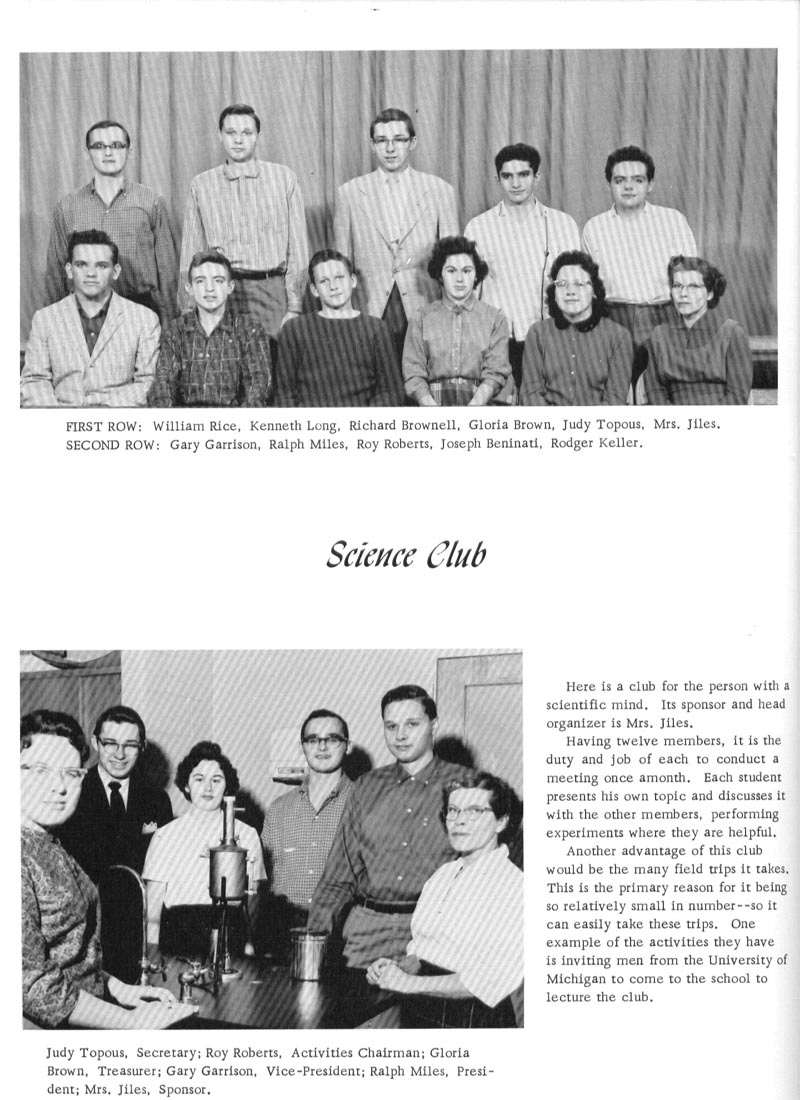 FIRST ROW: William Rice, Kenneth Long, Richard Brownell, Gloria Brown, Judy Topous, Mrs. Jiles.
SECOND ROW: Gary Garrison, Ralph Miles, Roy Roberts, Joseph Beninati, Rodger Keller.

Science Club

Here is a club for the person with a scientific mind. Its sponsor and head organizer is Mrs. Jiles.

Having twelve members, it is the duty and job of each to conduct a meeting once amonth. Each student presents his own topic and discusses it with the other members, performing experiments where they are helpful.

Another advantage of this club would be the many field trips it takes. This is the primary reason for it being so relatively small in number--so it can easily take these trips. One example of the activities they have is inviting men from the University of Michigan to come to the school to lecture the club.

Judy Topous, Secretary; Roy Roberts, Activities Chairman; Gloria Brown, Treasurer; Gary Garrison, Vice-President; Ralph Miles, President; Mrs. Jiles, Sponsor.